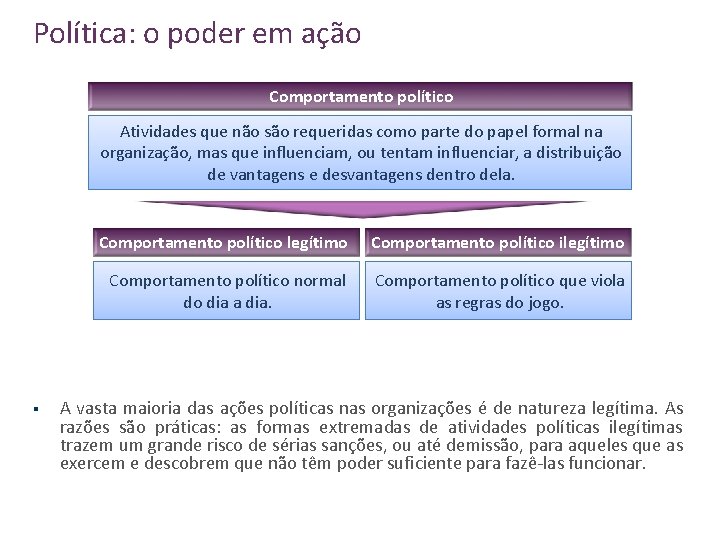 Política: o poder em ação

Comportamento político

Atividades que não são requeridas como parte do papel formal na organização, mas que influenciam, ou tentam influenciar, a distribuição de vantagens e desvantagens dentro dela.

Comportamento político legítimo

Comportamento político normal do dia a dia.

Comportamento político ilegítimo

Comportamento político que viola as regras do jogo.

▪ A vasta maioria das ações políticas nas organizações é de natureza legítima. As razões são práticas: as formas extremadas de atividades políticas ilegítimas trazem um grande risco de sérias sanções, ou até demissão, para aqueles que as exercem e descobrem que não têm poder suficiente para fazê-las funcionar.